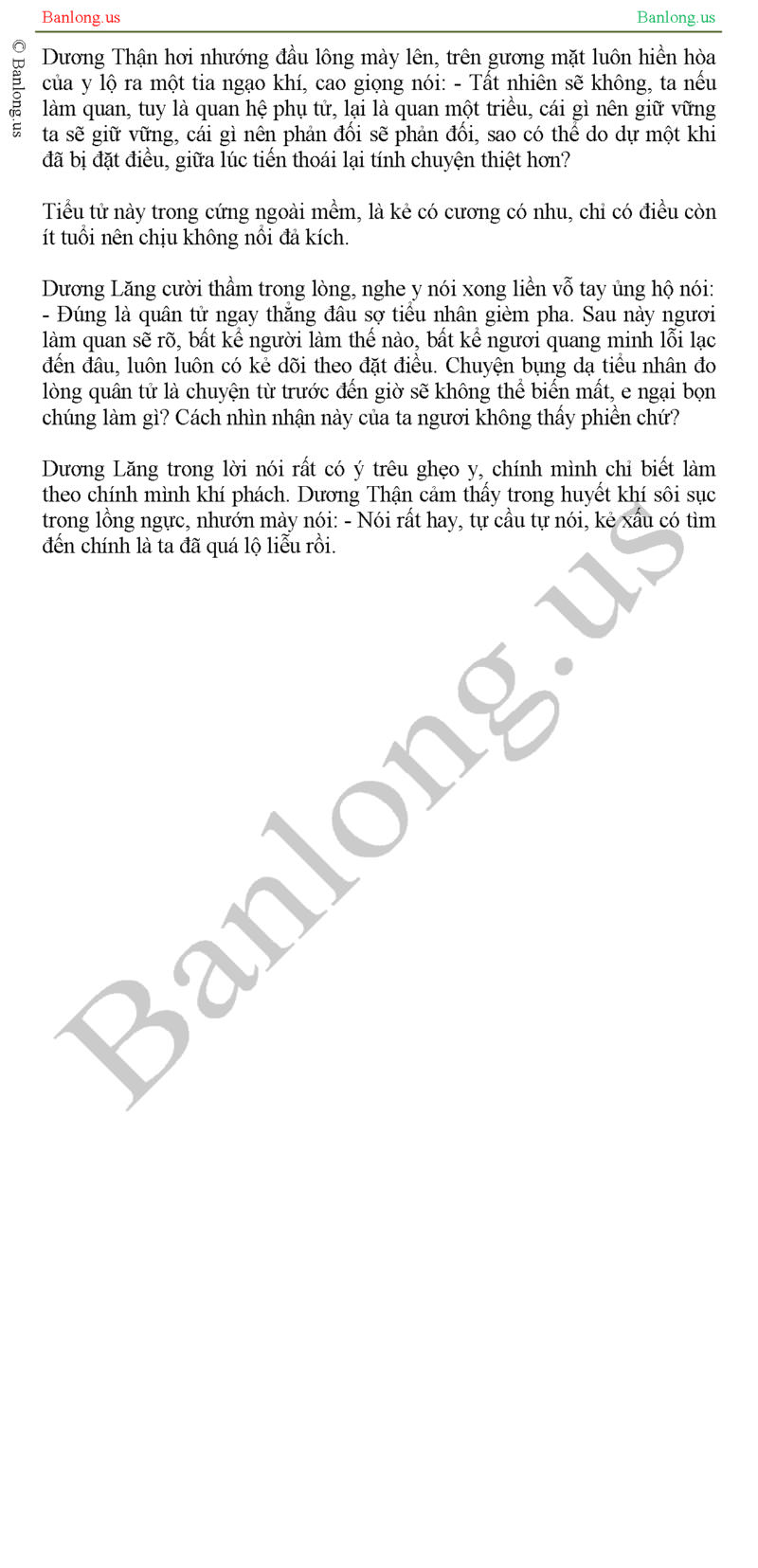 Banlong.us

Banlong.us

© Banlong.us

Dương Thận hơi nhướng đầu lông mày lên, trên gương mặt luôn hiền hòa của y lộ ra một tia ngạo khí, cao giọng nói: - Tất nhiên sẽ không, ta nếu làm quan, tuy là quan hệ phụ tử, lại là quan một triều, cái gì nên giữ vững ta sẽ giữ vững, cái gì nên phản đối sẽ phản đối, sao có thể do dự một khi đã bị đặt điều, giữa lúc tiến thoái lại tính chuyện thiệt hơn?

Tiểu tử này trong cứng ngoài mềm, là kẻ có cương có nhu, chỉ có điều còn ít tuổi nên chịu không nổi đả kích.

Dương Lăng cười thầm trong lòng, nghe y nói xong liền vỗ tay ủng hộ nói: - Đúng là quân tử ngay thẳng đâu sợ tiểu nhân gièm pha. Sau này ngươi làm quan sẽ rõ, bất kể người làm thế nào, bất kể ngươi quang minh lỗi lạc đến đâu, luôn luôn có kẻ dõi theo đặt điều. Chuyện bụng dạ tiểu nhân đo lòng quân tử là chuyện từ trước đến giờ sẽ không thể biến mất, e ngại bọn chúng làm gì? Cách nhìn nhận này của ta ngươi không thấy phiền chứ?

Dương Lăng trong lời nói rất có ý trêu ghẹo y, chính mình chỉ biết làm theo chính mình khí phách. Dương Thận cảm thấy trong huyết khí sôi sục trong lồng ngực, nhướn mày nói: - Nói rất hay, tự cầu tự nói, kẻ xấu có tìm đến chính là ta đã quá lộ liễu rồi.

Banlong.us